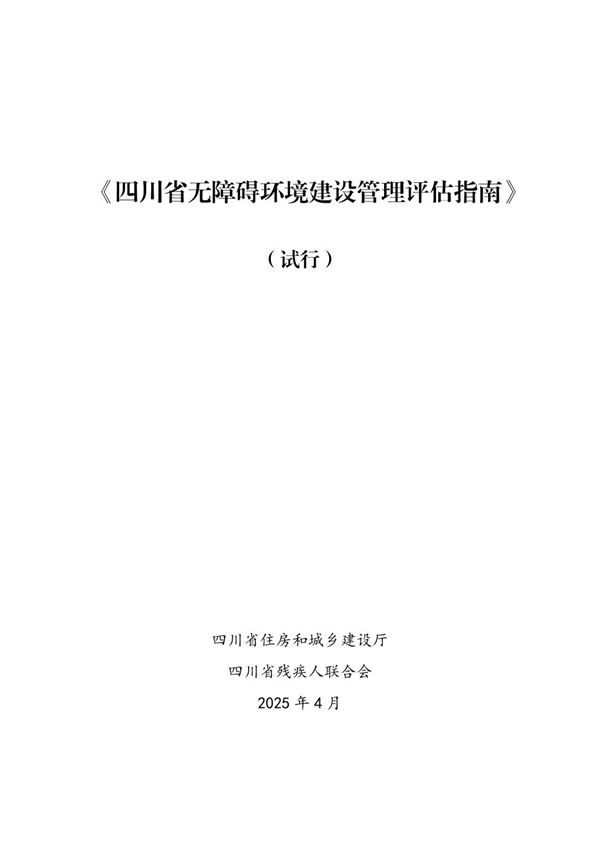 《四川省无障碍环境建设管理评估指南》

（试行）

四川省住房和城乡建设厅

四川省残疾人联合会

2025 年 4 月